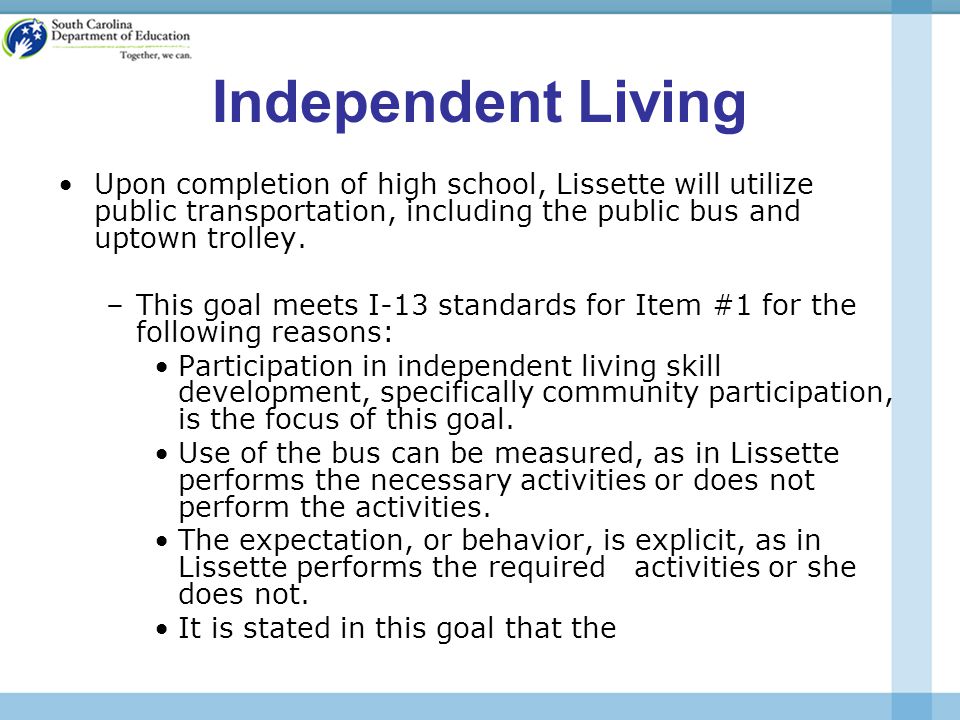 South Carolina
Department of Education
Together, we can.

Independent Living

• Upon completion of high school, Lissette will utilize public transportation, including the public bus and uptown trolley.

– This goal meets I-13 standards for Item #1 for the following reasons:

• Participation in independent living skill development, specifically community participation, is the focus of this goal.

• Use of the bus can be measured, as in Lissette performs the necessary activities or does not perform the activities.

• The expectation, or behavior, is explicit, as in Lissette performs the required activities or she does not.

• It is stated in this goal that the